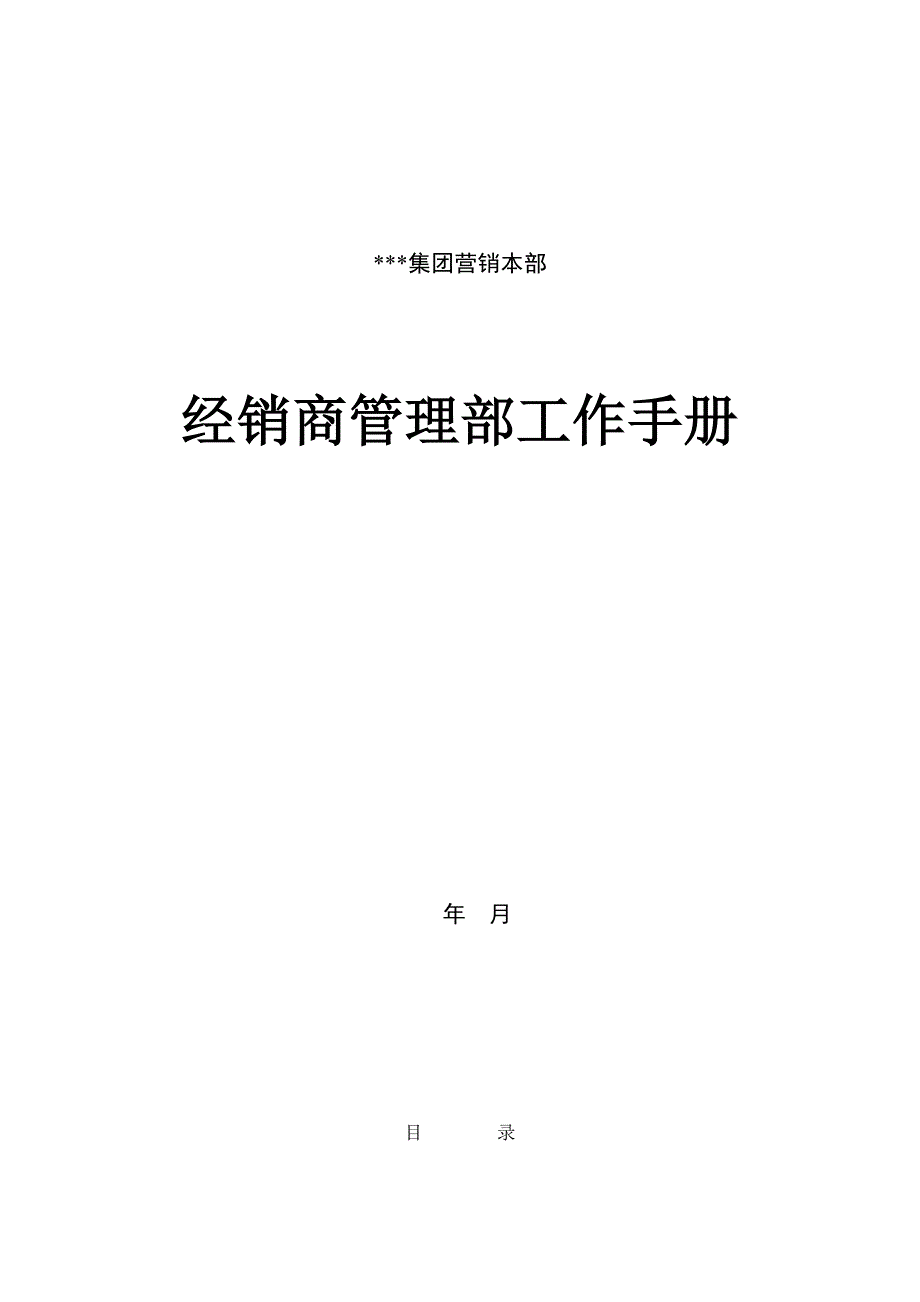 ***集团营销本部

经销商管理部工作手册

年 月

目 录